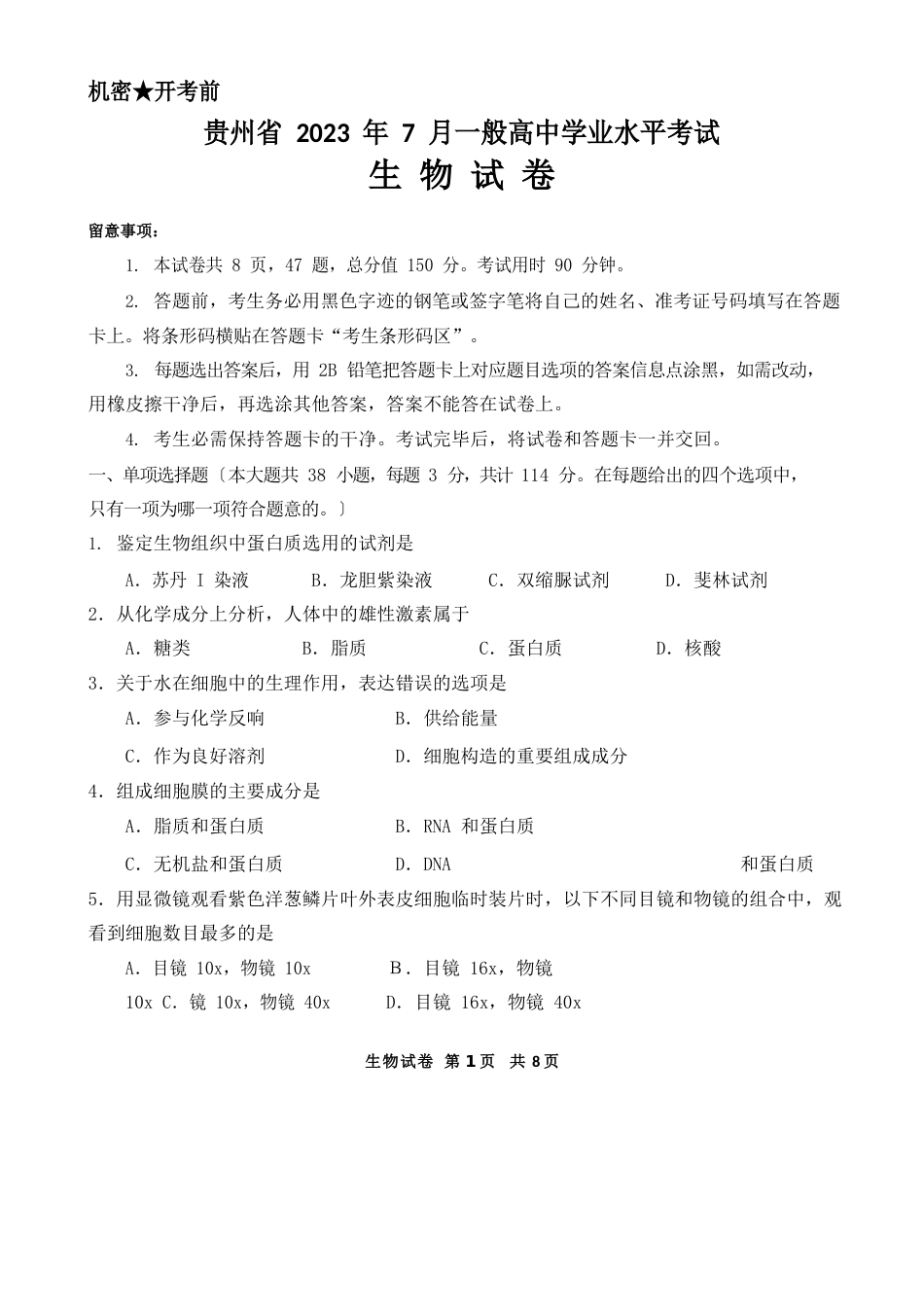 机密★开考前

贵州省 2023 年 7 月一般高中学业水平考试

生 物 试 卷

留意事项：

1. 本试卷共 8 页，47 题，总分值 150 分。考试用时 90 分钟。

2. 答题前，考生务必用黑色字迹的钢笔或签字笔将自己的姓名、准考证号码填写在答题卡上。将条形码横贴在答题卡“考生条形码区”。

3. 每题选出答案后，用 2B 铅笔把答题卡上对应题目选项的答案信息点涂黑，如需改动，用橡皮擦干净后，再选涂其他答案，答案不能答在试卷上。

4. 考生必需保持答题卡的干净。考试完毕后，将试卷和答题卡一并交回。

一、单项选择题〔本大题共 38 小题，每题 3 分，共计 114 分。在每题给出的四个选项中，只有一项为哪一项符合题意的。〕

1. 鉴定生物组织中蛋白质选用的试剂是

A. 苏丹 I 染液　B. 龙胆紫染液　C. 双缩脲试剂　D. 斐林试剂

2. 从化学成分上分析，人体中的雄性激素属于

A. 糖类　B. 脂质　C. 蛋白质　D. 核酸

3. 关于水在细胞中的生理作用，表达错误的选项是

A. 参与化学反响　B. 供给能量

C. 作为良好溶剂　D. 细胞构造的重要组成成分

4. 组成细胞膜的主要成分是

A. 脂质和蛋白质　B. RNA 和蛋白质

C. 无机盐和蛋白质　D. DNA　和蛋白质

5. 用显微镜观看紫色洋葱鳞片叶外表皮细胞临时装片时，以下不同目镜和物镜的组合中，观看到细胞数目最多的是

A. 目镜 10x，物镜 10x　B. 目镜 16x，物镜 10x　C. 镜 10x，物镜 40x　D. 目镜 16x，物镜 40x

生物试卷 第 1 页 共 8 页